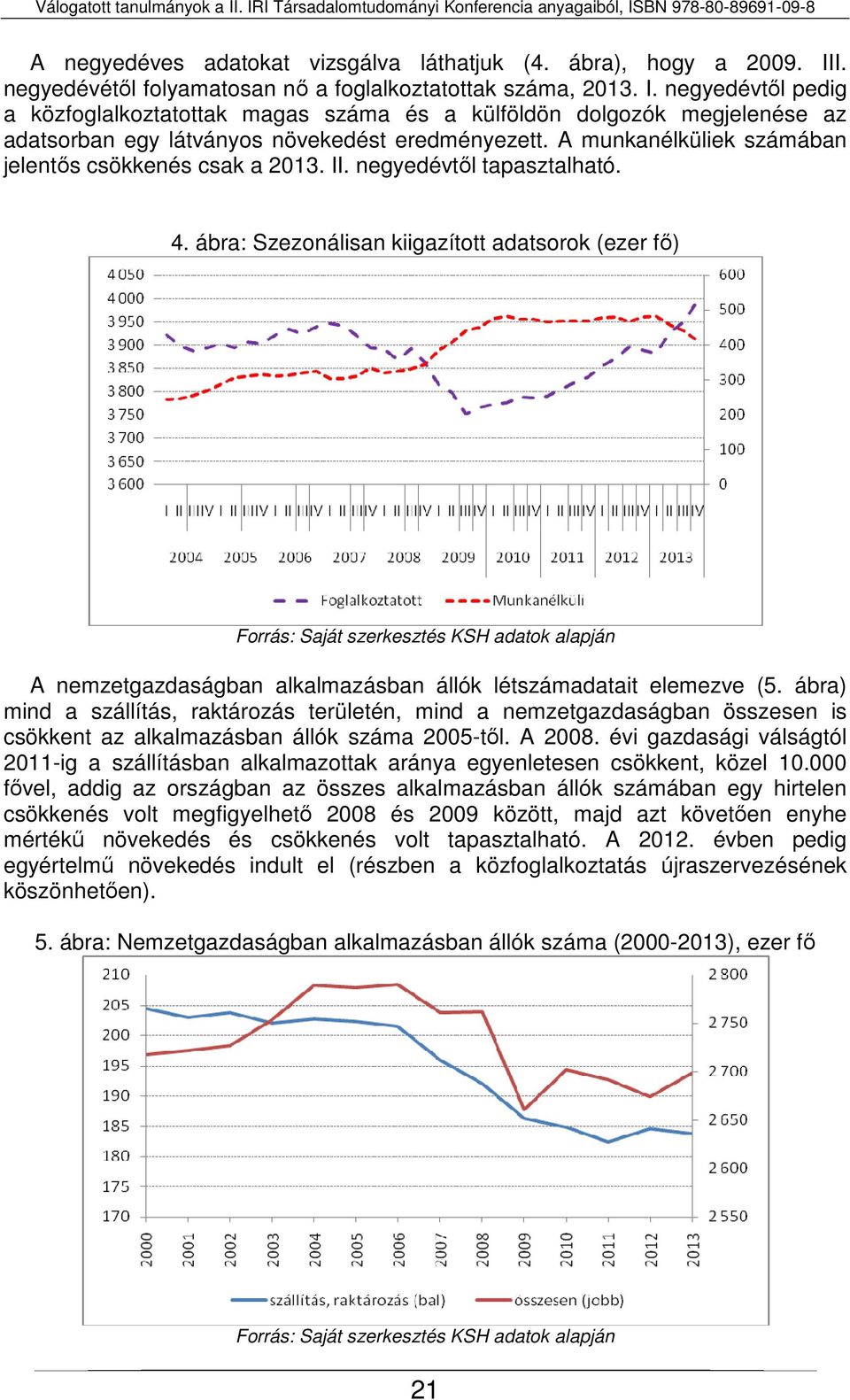 Válogatott tanulmányok a II. IRI Társadalomtudományi Konferencia anyagaiból, ISBN 978-80-89691-09-8

A negyedéves adatokat vizsgálva láthatjuk (4. ábra), hogy a 2009. III. negyedévétől folyamatosan nő a foglalkoztatottak száma, 2013. I. negyedévtől pedig a közfoglalkoztatottak magas száma és a külföldön dolgozók megjelenése az adatsorban egy látványos növekedést eredményezett. A munkanélküliek számában jelentős csökkenés csak a 2013. II. negyedévtől tapasztalható.

4. ábra: Szezonálisan kiigazított adatsorok (ezer fő)

4 050
4 000
3 950
3 900
3 850
3 800
3 750
3 700
3 650
3 600

600
500
400
300
200
100
0

I II III IV I II III IV I II III IV I II III IV I II III IV I II III IV I II III IV I II III IV I II III IV I II III IV

2004 2005 2006 2007 2008 2009 2010 2011 2012 2013

Foglalkoztatott Munkanélküli

Forrás: Saját szerkesztés KSH adatok alapján

A nemzetgazdaságban alkalmazásban állók létszámadatait elemezve (5. ábra) mind a szállítás, raktározás területén, mind a nemzetgazdaságban összesen is csökkent az alkalmazásban állók száma 2005-től. A 2008. évi gazdasági válságtól 2011-ig a szállításban alkalmazottak aránya egyenletesen csökkent, közel 10.000 fővel, addig az országban az összes alkalmazásban állók számában egy hirtelen csökkenés volt megfigyelhető 2008 és 2009 között, majd azt követően enyhe mértékű növekedés és csökkenés volt tapasztalható. A 2012. évben pedig egyértelmű növekedés indult el (részben a közfoglalkoztatás újraszervezésének köszönhetően).

5. ábra: Nemzetgazdaságban alkalmazásban állók száma (2000-2013), ezer fő

210
205
200
195
190
185
180
175
170

2 800
2 750
2 700
2 650
2 600
2 550

2000 2001 2002 2003 2004 2005 2006 2007 2008 2009 2010 2011 2012 2013

szállítás, raktározás (bal) összesen (jobb)

Forrás: Saját szerkesztés KSH adatok alapján

21